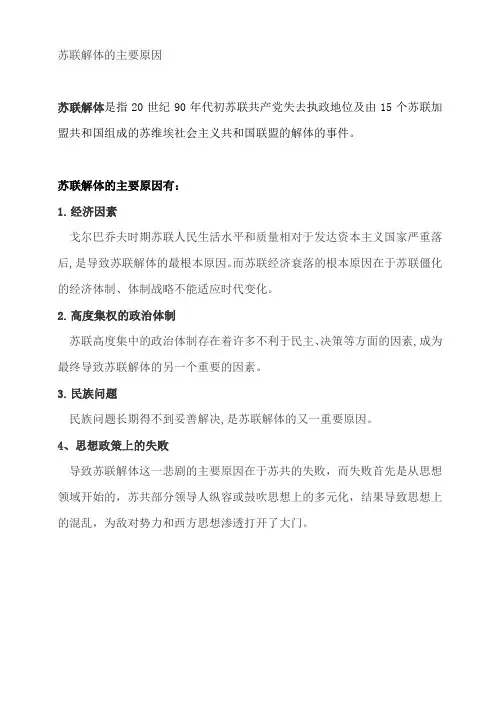 苏联解体的主要原因

苏联解体是指 20 世纪 90 年代初苏联共产党失去执政地位及由 15 个苏联加盟共和国组成的苏维埃社会主义共和国联盟的解体的事件。

苏联解体的主要原因有：

1. 经济因素

戈尔巴乔夫时期苏联人民生活水平和质量相对于发达资本主义国家严重落后，是导致苏联解体的最根本原因。而苏联经济衰落的根本原因在于苏联僵化的经济体制、体制战略不能适应时代变化。

2. 高度集权的政治体制

苏联高度集中的政治体制存在着许多不利于民主、决策等方面的因素，成为最终导致苏联解体的另一个重要的因素。

3. 民族问题

民族问题长期得不到妥善解决，是苏联解体的又一重要原因。

4、思想政策上的失败

导致苏联解体这一悲剧的主要原因在于苏共的失败，而失败首先是从思想领域开始的，苏共部分领导人纵容或鼓吹思想上的多元化，结果导致思想上的混乱，为敌对势力和西方思想渗透打开了大门。